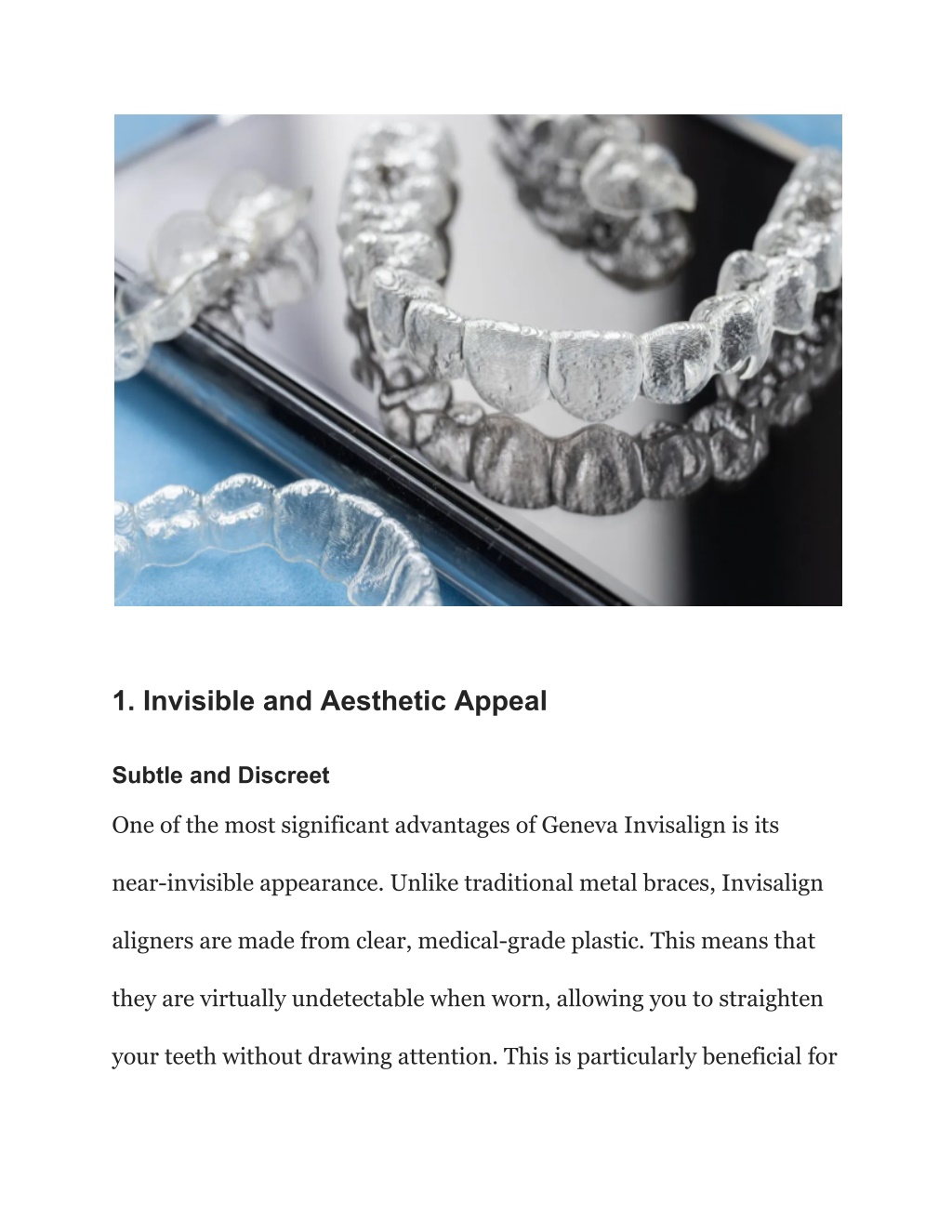 1. Invisible and Aesthetic Appeal

Subtle and Discreet

One of the most significant advantages of Geneva Invisalign is its near-invisible appearance. Unlike traditional metal braces, Invisalign aligners are made from clear, medical-grade plastic. This means that they are virtually undetectable when worn, allowing you to straighten your teeth without drawing attention. This is particularly beneficial for